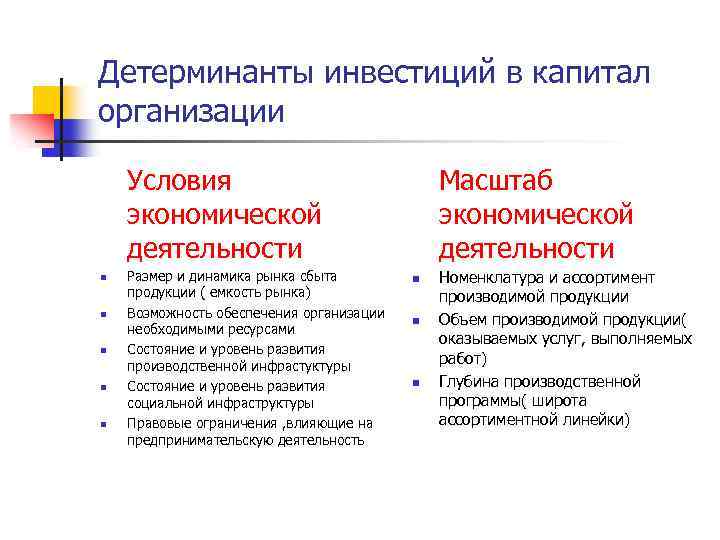 Детерминанты инвестиций в капитал организации

Условия экономической деятельности

- Размер и динамика рынка сбыта продукции ( емкость рынка)
- Возможность обеспечения организации необходимыми ресурсами
- Состояние и уровень развития производственной инфрастуктуры
- Состояние и уровень развития социальной инфраструктуры
- Правовые ограничения ,влияющие на предпринимательскую деятельность

Масштаб экономической деятельности

- Номенклатура и ассортимент производимой продукции
- Объем производимой продукции( оказываемых услуг, выполняемых работ)
- Глубина производственной программы( широта ассортиментной линейки)